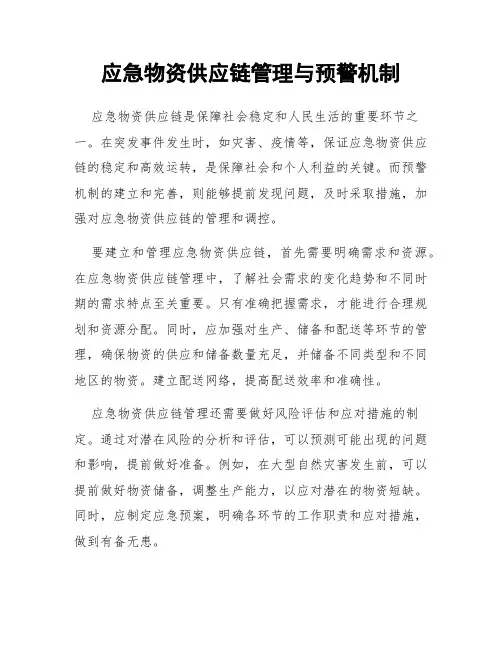 应急物资供应链管理与预警机制

应急物资供应链是保障社会稳定和人民生活的重要环节之一。在突发事件发生时，如灾害、疫情等，保证应急物资供应链的稳定和高效运转，是保障社会和个人利益的关键。而预警机制的建立和完善，则能够提前发现问题，及时采取措施，加强对应急物资供应链的管理和调控。

要建立和管理应急物资供应链，首先需要明确需求和资源。在应急物资供应链管理中，了解社会需求的变化趋势和不同时期的需求特点至关重要。只有准确把握需求，才能进行合理规划和资源分配。同时，应加强对生产、储备和配送等环节的管理，确保物资的供应和储备数量充足，并储备不同类型和不同地区的物资。建立配送网络，提高配送效率和准确性。

应急物资供应链管理还需要做好风险评估和应对措施的制定。通过对潜在风险的分析和评估，可以预测可能出现的问题和影响，提前做好准备。例如，在大型自然灾害发生前，可以提前做好物资储备，调整生产能力，以应对潜在的物资短缺。同时，应制定应急预案，明确各环节的工作职责和应对措施，做到有备无患。